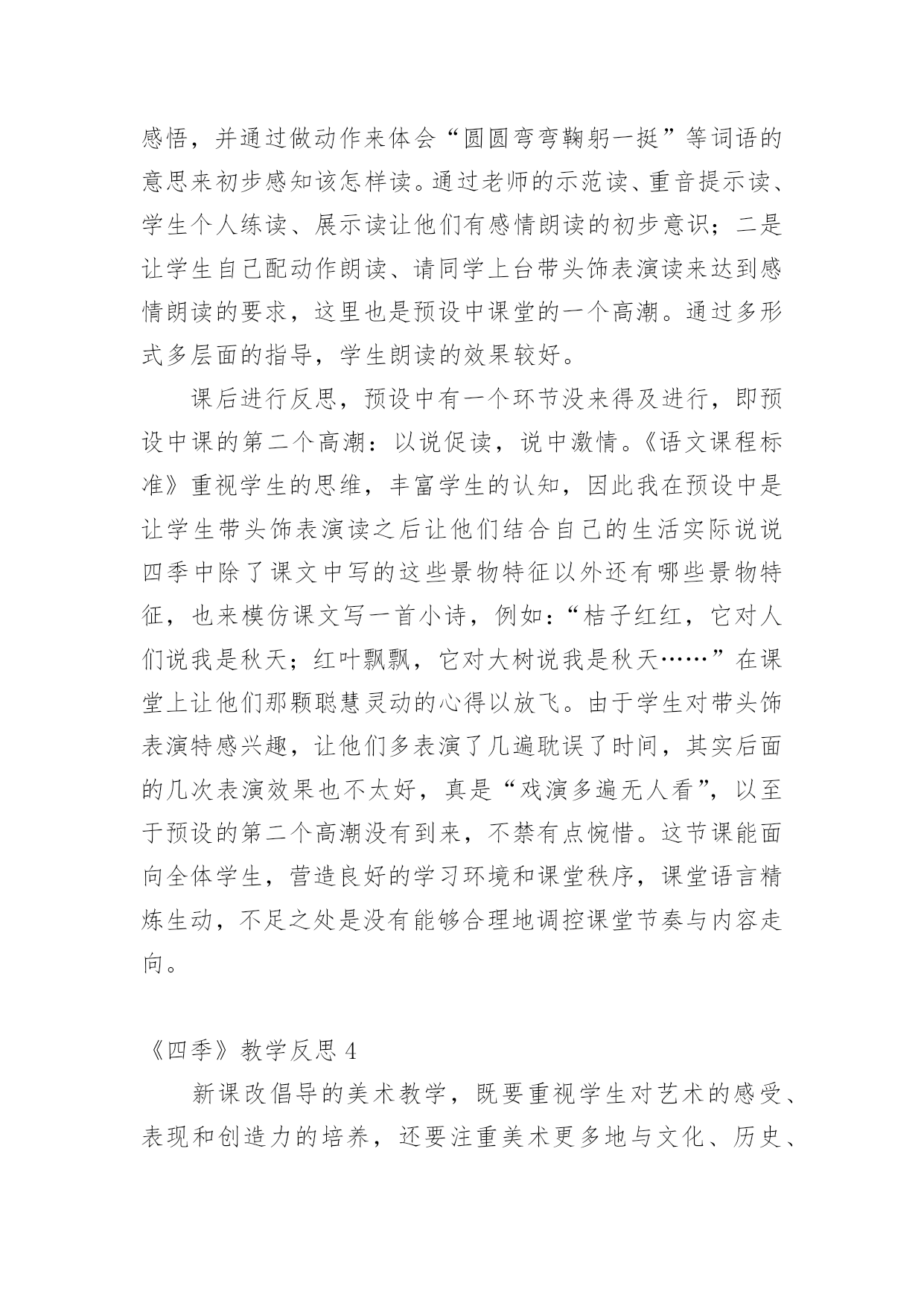 感悟，并通过做动作来体会“圆圆弯弯鞠躬一挺”等词语的意思来初步感知该怎样读。通过老师的示范读、重音提示读、学生个人练读、展示读让他们有感情朗读的初步意识；二是让学生自己配动作朗读、请同学上台带头饰表演读来达到感情朗读的要求，这里也是预设中课堂的一个高潮。通过多形式多层面的指导，学生朗读的效果较好。

课后进行反思，预设中有一个环节没来得及进行，即预设中课的第二个高潮：以说促读，说中激情。《语文课程标准》重视学生的思维，丰富学生的认知，因此我在预设中是让学生带头饰表演读之后让他们结合自己的生活实际说说四季中除了课文中写的这些景物特征以外还有哪些景物特征，也来模仿课文写一首小诗，例如：“桔子红红，它对人们说我是秋天；红叶飘飘，它对大树说我是秋天……”在课堂上让他们那颗聪慧灵动的心得以放飞。由于学生对带头饰表演特感兴趣，让他们多表演了几遍耽误了时间，其实后面的几次表演效果也不太好，真是“戏演多遍无人看”，以至于预设的第二个高潮没有到来，不禁有点惋惜。这节课能面向全体学生，营造良好的学习环境和课堂秩序，课堂语言精炼生动，不足之处是没有能够合理地调控课堂节奏与内容走向。

《四季》教学反思 4

新课改倡导的美术教学，既要重视学生对艺术的感受、表现和创造力的培养，还要注重美术更多地与文化、历史、